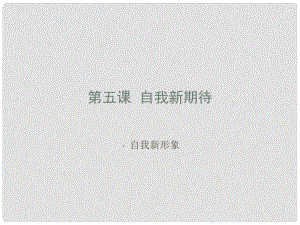 第五课 自我新期待

· 自我新形象